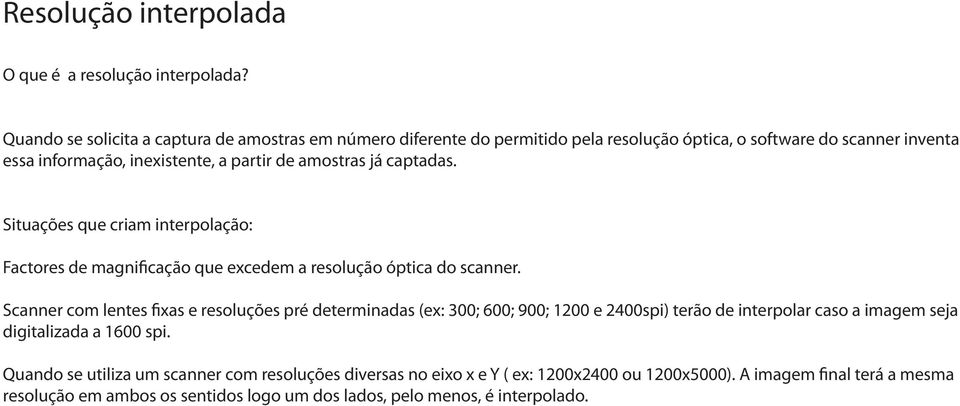 Resolução interpolada

O que é  a resolução interpolada?

Quando se solicita a captura de amostras em número diferente do permitido pela resolução óptica, o software do scanner inventa essa informação, inexistente, a partir de amostras já captadas.

Situações que criam interpolação:

Factores de magnificação que excedem a resolução óptica do scanner.

Scanner com lentes fixas e resoluções pré determinadas (ex: 300; 600; 900; 1200 e 2400spi) terão de interpolar caso a imagem seja digitalizada a 1600 spi.

Quando se utiliza um scanner com resoluções diversas no eixo x e Y ( ex: 1200x2400 ou 1200x5000). A imagem final terá a mesma resolução em ambos os sentidos logo um dos lados, pelo menos, é interpolado.